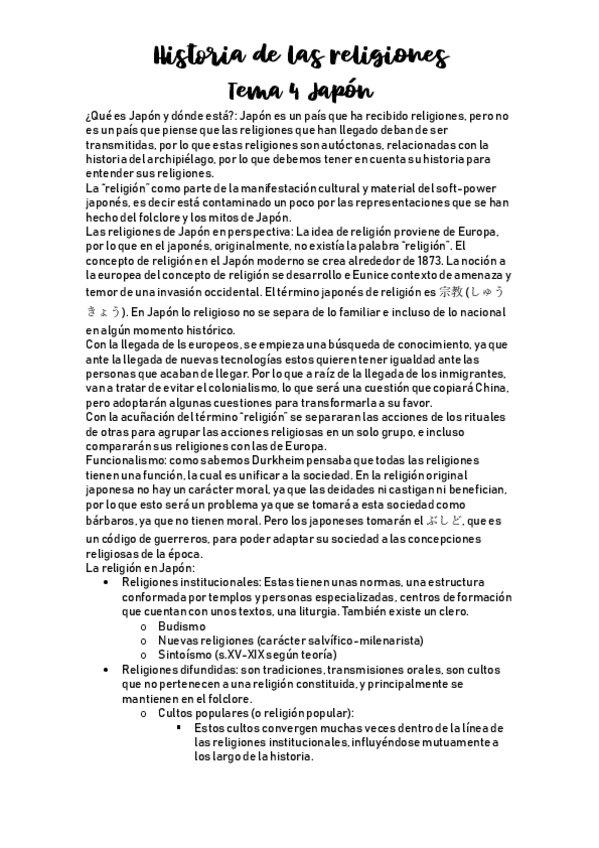 Historia de las religiones
Tema 4 Japón

¿Qué es Japón y dónde está?: Japón es un país que ha recibido religiones, pero no es un país que piense que las religiones que han llegado deban de ser transmitidas, por lo que estas religiones son autóctonas, relacionadas con la historia del archipiélago, por lo que debemos tener en cuenta su historia para entender sus religiones.
La "religión" como parte de la manifestación cultural y material del soft-power japonés, es decir está contaminado un poco por las representaciones que se han hecho del folclore y los mitos de Japón.
Las religiones de Japón en perspectiva: La idea de religión proviene de Europa, por lo que en el japonés, originalmente, no existía la palabra "religión". El concepto de religión en el Japón moderno se crea alrededor de 1873. La noción a la europea del concepto de religión se desarrollo e Eunice contexto de amenaza y temor de una invasión occidental. El término japonés de religión es 宗教 (しゅうきょう). En Japón lo religioso no se separa de lo familiar e incluso de lo nacional en algún momento histórico.
Con la llegada de ls europeos, se empieza una búsqueda de conocimiento, ya que ante la llegada de nuevas tecnologías estos quieren tener igualdad ante las personas que acaban de llegar. Por lo que a raíz de la llegada de los inmigrantes, van a tratar de evitar el colonialismo, lo que será una cuestión que copiará China, pero adoptarán algunas cuestiones para transformarla a su favor.
Con la acuñación del término "religión" se separaran las acciones de los rituales de otras para agrupar las acciones religiosas en un solo grupo, e incluso compararán sus religiones con las de Europa.
Funcionalismo: como sabemos Durkheim pensaba que todas las religiones tienen una función, la cual es unificar a la sociedad. En la religión original japonesa no hay un carácter moral, ya que las deidades ni castigan ni benefician, por lo que esto será un problema ya que se tomará a esta sociedad como bárbaros, ya que no tienen moral. Pero los japoneses tomarán el ぶしど, que es un código de guerreros, para poder adaptar su sociedad a las concepciones religiosas de la época.
La religión en Japón:
• Religiones institucionales: Estas tienen unas normas, una estructura conformada por templos y personas especializadas, centros de formación que cuentan con unos textos, una liturgia. También existe un clero.
  o Budismo
  o Nuevas religiones (carácter salvífico-milenarista)
  o Sintoísmo (s.XV-XIX según teoría)
• Religiones difundidas: son tradiciones, transmisiones orales, son cultos que no pertenecen a una religión constituida, y principalmente se mantienen en el folclore.
  o Cultos populares (o religión popular):
    ▪ Estos cultos convergen muchas veces dentro de la línea de las religiones institucionales, influyéndose mutuamente a los largo de la historia.